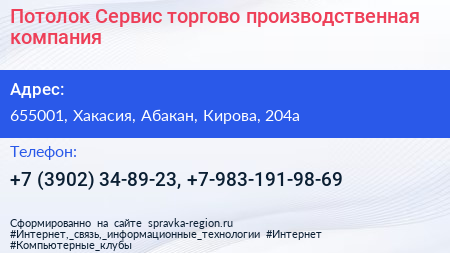 Потолок Сервис торгово производственная компания

Адрес:

655001, Хакасия, Абакан, Кирова, 204а

Телефон:

+7 (3902) 34-89-23, +7-983-191-98-69

Сформированно на сайте spravka-region.ru
#Интернет,_связь,_информационные_технологии #Интернет
#Компьютерные_клубы